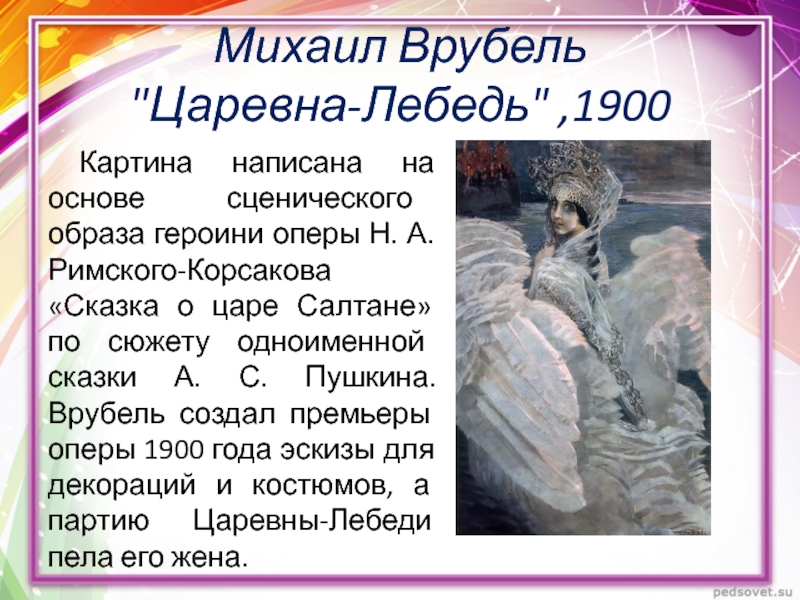 Михаил Врубель "Царевна-Лебедь" ,1900

Картина написана на основе сценического образа героини оперы Н. А. Римского-Корсакова «Сказка о царе Салтане» по сюжету одноименной сказки А. С. Пушкина. Врубель создал премьеры оперы 1900 года эскизы для декораций и костюмов, а партию Царевны-Лебеди пела его жена.

pedsovet.su